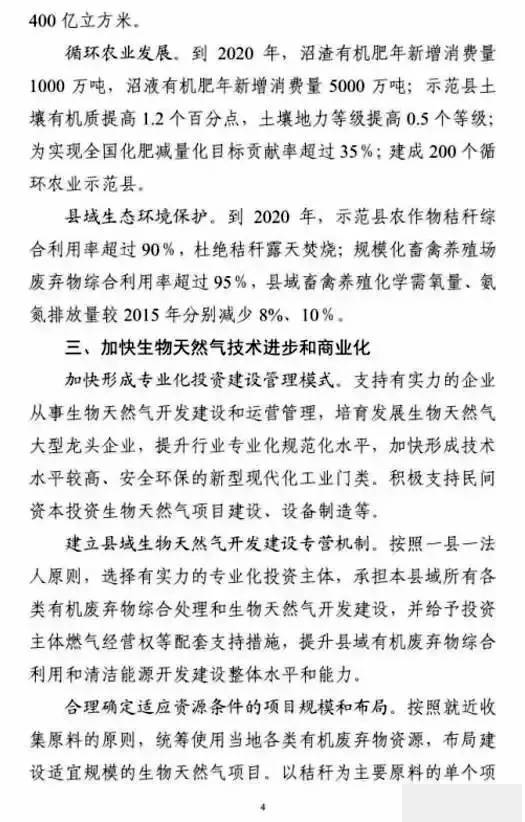 400 亿立方米。

循环农业发展。到 2020 年，沼渣有机肥年新增消费量 1000 万吨，沼液有机肥年新增消费量 5000 万吨；示范县土壤有机质提高 1.2 个百分点，土壤地力等级提高 0.5 个等级；为实现全国化肥减量化目标贡献率超过 35%；建成 200 个循环农业示范县。

县域生态环境保护。到 2020 年，示范县农作物秸秆综合利用率超过 90%，杜绝秸秆露天焚烧；规模化畜禽养殖场废弃物综合利用率超过 95%，县域畜禽养殖化学需氧量、氨氮排放量较 2015 年分别减少 8%、10%。

三、加快生物天然气技术进步和商业化

加快形成专业化投资建设管理模式。支持有实力的企业从事生物天然气开发建设和运营管理，培育发展生物天然气大型龙头企业，提升行业专业化规范化水平，加快形成技术水平较高、安全环保的新型现代化工业门类。积极支持民间资本投资生物天然气项目建设、设备制造等。

建立县域生物天然气开发建设专营机制。按照一县一法人原则，选择有实力的专业化投资主体，承担本县域所有各类有机废弃物综合处理和生物天然气开发建设，并给予投资主体燃气经营权等配套支持措施，提升县域有机废弃物综合利用和清洁能源开发建设整体水平和能力。

合理确定适应资源条件的项目规模和布局。按照就近收集原料的原则，统筹使用当地各类有机废弃物资源，布局建设适宜规模的生物天然气项目。以秸秆为主要原料的单个项

4